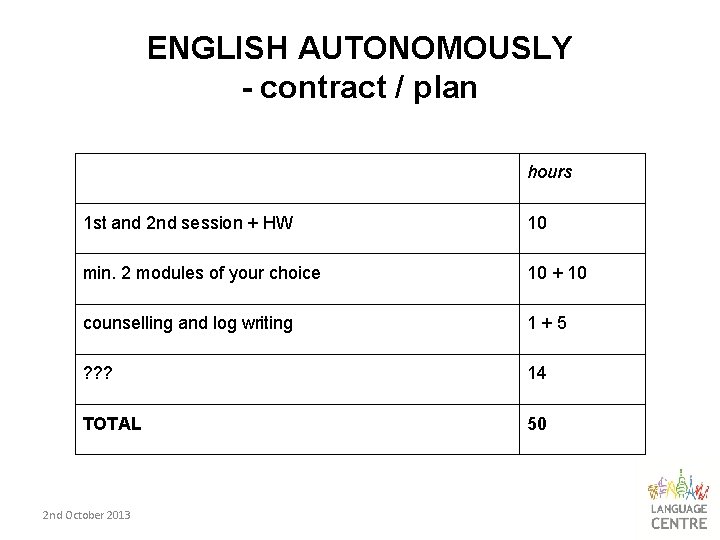 ENGLISH AUTONOMOUSLY
- contract / plan

| | hours |
|---|---|
| 1st and 2nd session + HW | 10 |
| min. 2 modules of your choice | 10 + 10 |
| counselling and log writing | 1 + 5 |
| ??? | 14 |
| **TOTAL** | **50** |

2nd October 2013

LANGUAGE CENTRE